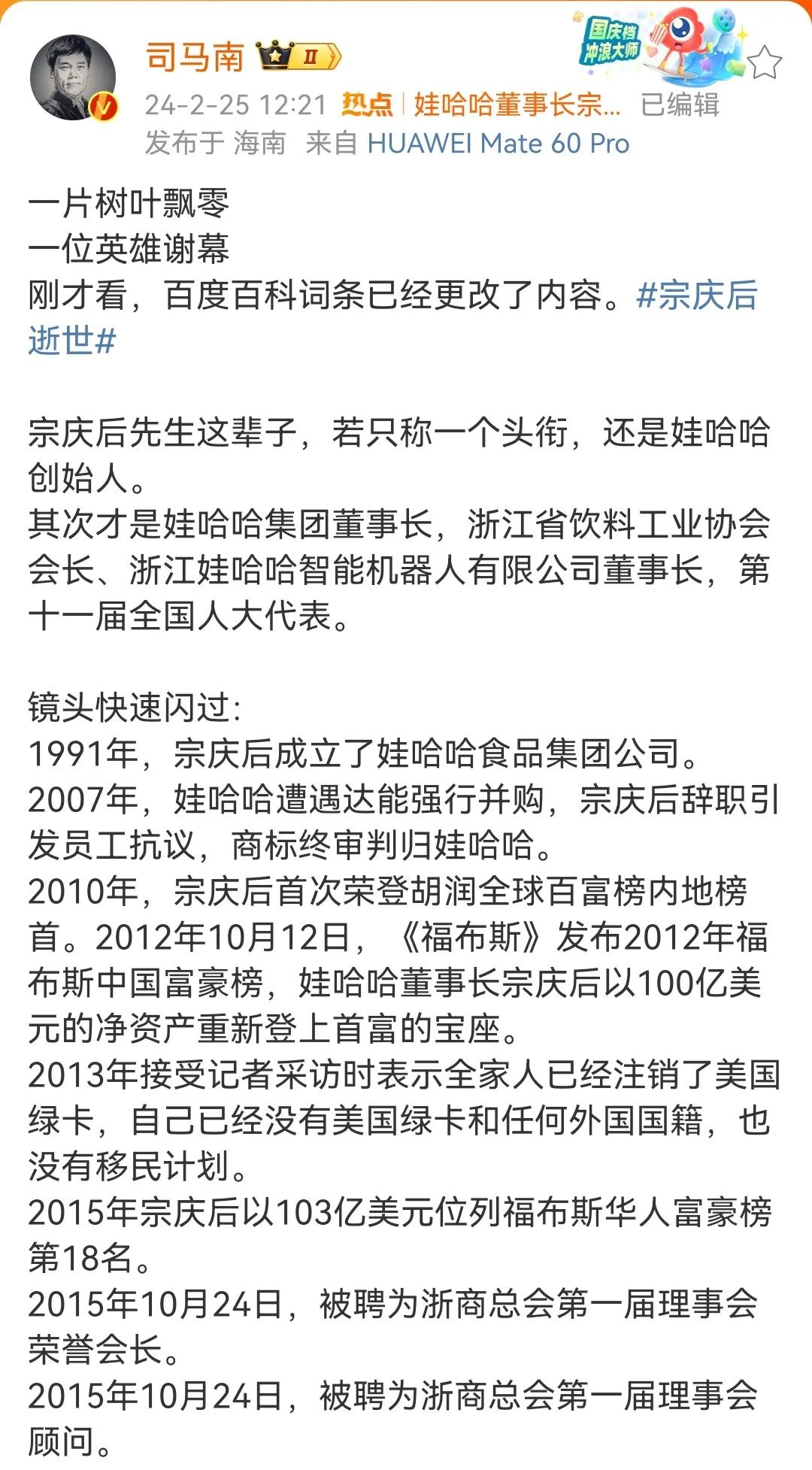 司马南 II

国庆档 冲浪大师

24-2-25 12:21 热点 | 娃哈哈董事长宗... 已编辑
发布于 海南 来自 HUAWEI Mate 60 Pro

一片树叶飘零
一位英雄谢幕
刚才看，百度百科词条已经更改了内容。#宗庆后逝世#

宗庆后先生这辈子，若只称一个头衔，还是娃哈哈创始人。
其次才是娃哈哈集团董事长，浙江省饮料工业协会会长、浙江娃哈哈智能机器人有限公司董事长，第十一届全国人大代表。

镜头快速闪过：
1991年，宗庆后成立了娃哈哈食品集团公司。
2007年，娃哈哈遭遇达能强行并购，宗庆后辞职引发员工抗议，商标终审判归娃哈哈。
2010年，宗庆后首次荣登胡润全球百富榜内地榜首。2012年10月12日，《福布斯》发布2012年福布斯中国富豪榜，娃哈哈董事长宗庆后以100亿美元的净资产重新登上首富的宝座。
2013年接受记者采访时表示全家人已经注销了美国绿卡，自己已经没有美国绿卡和任何外国国籍，也没有移民计划。
2015年宗庆后以103亿美元位列福布斯华人富豪榜第18名。
2015年10月24日，被聘为浙商总会第一届理事会荣誉会长。
2015年10月24日，被聘为浙商总会第一届理事会顾问。